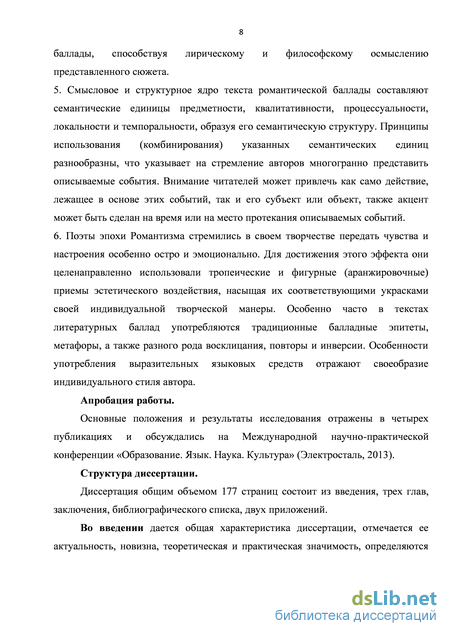 8

баллады, способствуя лирическому и философскому осмыслению представленного сюжета.

5. Смысловое и структурное ядро текста романтической баллады составляют семантические единицы предметности, квалитативности, процессуальности, локальности и темпоральности, образуя его семантическую структуру. Принципы использования (комбинирования) указанных семантических единиц разнообразны, что указывает на стремление авторов многогранно представить описываемые события. Внимание читателей может привлечь как само действие, лежащее в основе этих событий, так и его субъект или объект, также акцент может быть сделан на время или на место протекания описываемых событий.

6. Поэты эпохи Романтизма стремились в своем творчестве передать чувства и настроения особенно остро и эмоционально. Для достижения этого эффекта они целенаправленно использовали тропеические и фигурные (аранжировочные) приемы эстетического воздействия, насыщая их соответствующими украсками своей индивидуальной творческой манеры. Особенно часто в текстах литературных баллад употребляются традиционные балладные эпитеты, метафоры, а также разного рода восклицания, повторы и инверсии. Особенности употребления выразительных языковых средств отражают своеобразие индивидуального стиля автора.

Апробация работы.

Основные положения и результаты исследования отражены в четырех публикациях и обсуждались на Международной научно-практической конференции «Образование. Язык. Наука. Культура» (Электросталь, 2013).

Структура диссертации.

Диссертация общим объемом 177 страниц состоит из введения, трех глав, заключения, библиографического списка, двух приложений.

Во введении дается общая характеристика диссертации, отмечается ее актуальность, новизна, теоретическая и практическая значимость, определяются

dsLib.net
библиотека диссертаций